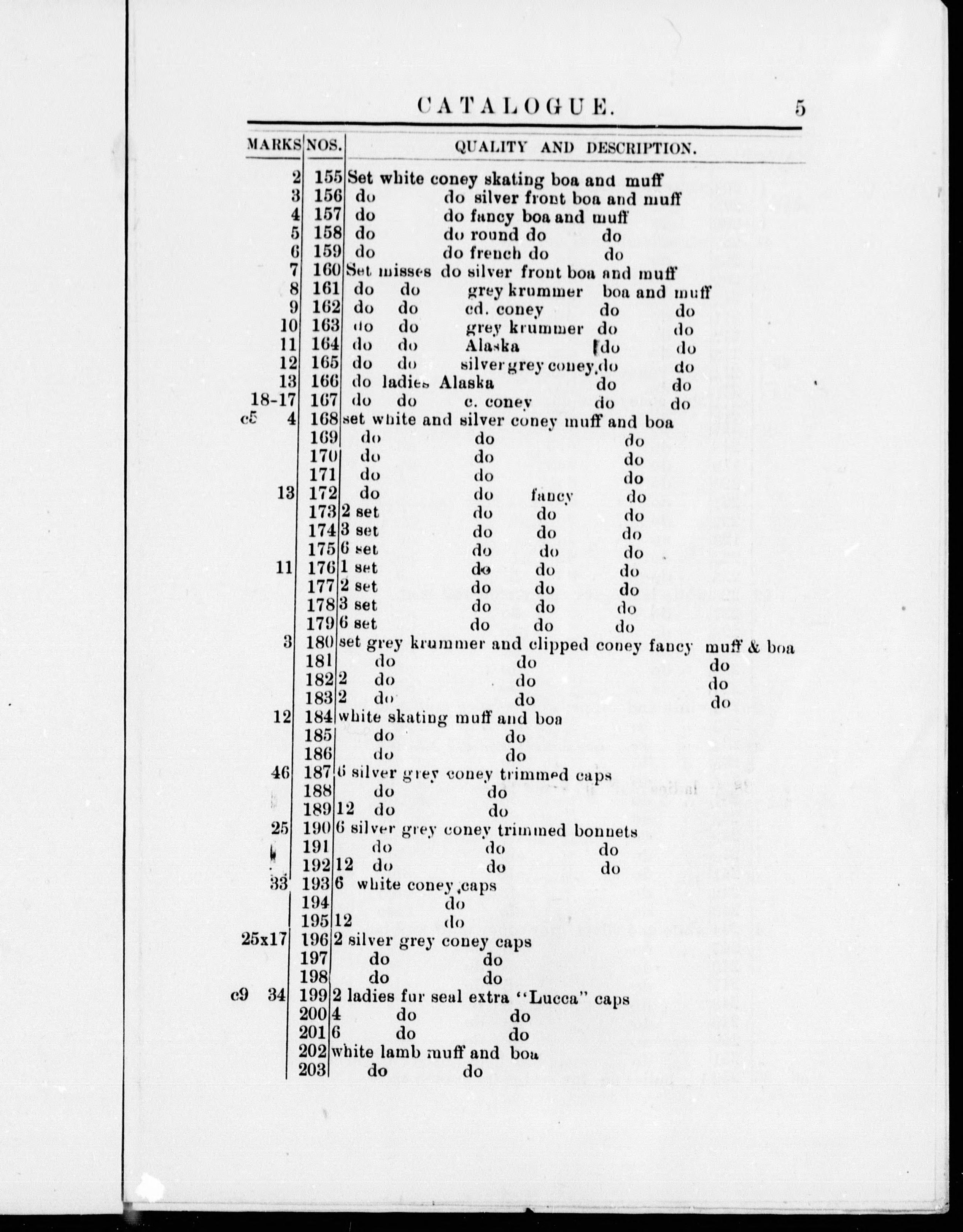 CATALOGUE. 5

| MARKS | NOS. | QUALITY AND DESCRIPTION. |
|---|---|---|
| 2 | 155 | Set white coney skating boa and muff |
| 3 | 156 | do do silver front boa and muff |
| 4 | 157 | do do fancy boa and muff |
| 5 | 158 | do do round do do |
| 6 | 159 | do do french do do |
| 7 | 160 | Set misses do silver front boa and muff |
| 8 | 161 | do do grey krummer boa and muff |
| 9 | 162 | do do cd. coney do do |
| 10 | 163 | do do grey krummer do do |
| 11 | 164 | do do Alaska do do |
| 12 | 165 | do do silver grey coney do do |
| 13 | 166 | do ladies Alaska do do |
| 18-17 | 167 | do do c. coney do do |
| c5 4 | 168 | set white and silver coney muff and boa |
| | 169 | do do do |
| | 170 | do do do |
| | 171 | do do do |
| 13 | 172 | do do fancy do |
| | 173 | 2 set do do do |
| | 174 | 3 set do do do |
| | 175 | 6 set do do do |
| 11 | 176 | 1 set do do do |
| | 177 | 2 set do do do |
| | 178 | 3 set do do do |
| | 179 | 6 set do do do |
| 3 | 180 | set grey krummer and clipped coney fancy muff & boa |
| | 181 | do do do |
| | 182 | 2 do do do |
| | 183 | 2 do do do |
| 12 | 184 | white skating muff and boa |
| | 185 | do do |
| | 186 | do do |
| 46 | 187 | 6 silver grey coney trimmed caps |
| | 188 | do do |
| | 189 | 12 do do |
| 25 | 190 | 6 silver grey coney trimmed bonnets |
| | 191 | do do do |
| | 192 | 12 do do do |
| 33 | 193 | 6 white coney caps |
| | 194 | do |
| | 195 | 12 do |
| 25x17 | 196 | 2 silver grey coney caps |
| | 197 | do do |
| | 198 | do do |
| c9 34 | 199 | 2 ladies fur seal extra "Lucca" caps |
| | 200 | 4 do do |
| | 201 | 6 do do |
| | 202 | white lamb muff and boa |
| | 203 | do do |